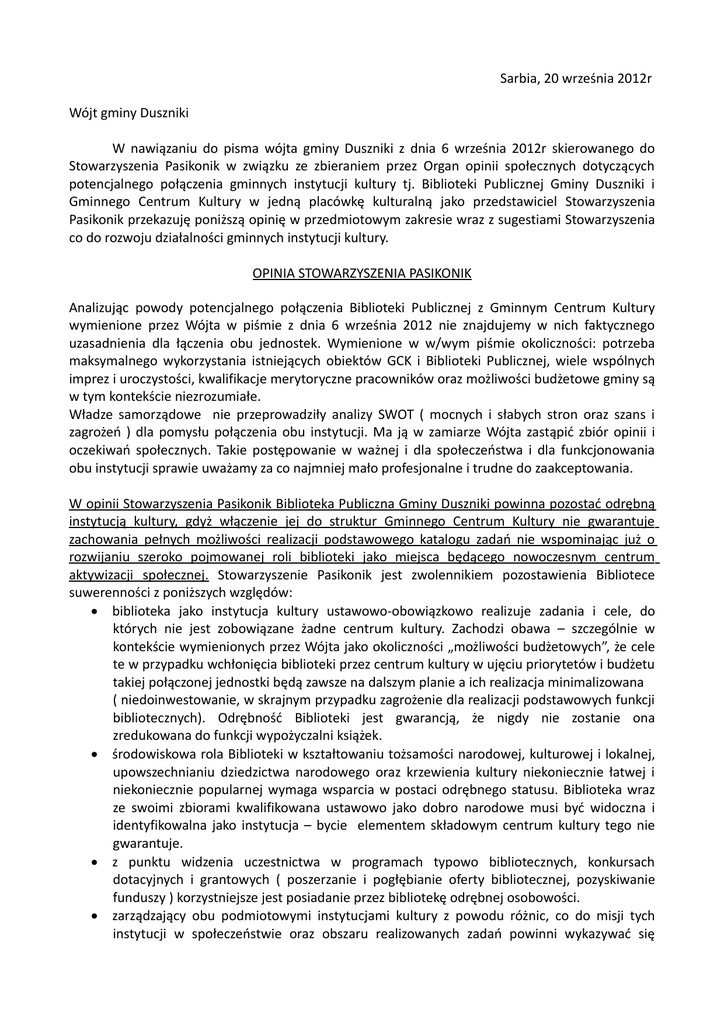 Sarbia, 20 września 2012r

Wójt gminy Duszniki

W nawiązaniu do pisma wójta gminy Duszniki z dnia 6 września 2012r skierowanego do Stowarzyszenia Pasikonik w związku ze zbieraniem przez Organ opinii społecznych dotyczących potencjalnego połączenia gminnych instytucji kultury tj. Biblioteki Publicznej Gminy Duszniki i Gminnego Centrum Kultury w jedną placówkę kulturalną jako przedstawiciel Stowarzyszenia Pasikonik przekazuję poniższą opinię w przedmiotowym zakresie wraz z sugestiami Stowarzyszenia co do rozwoju działalności gminnych instytucji kultury.

OPINIA STOWARZYSZENIA PASIKONIK

Analizując powody potencjalnego połączenia Biblioteki Publicznej z Gminnym Centrum Kultury wymienione przez Wójta w piśmie z dnia 6 września 2012 nie znajdujemy w nich faktycznego uzasadnienia dla łączenia obu jednostek. Wymienione w w/wym piśmie okoliczności: potrzeba maksymalnego wykorzystania istniejących obiektów GCK i Biblioteki Publicznej, wiele wspólnych imprez i uroczystości, kwalifikacje merytoryczne pracowników oraz możliwości budżetowe gminy są w tym kontekście niezrozumiałe.
Władze samorządowe nie przeprowadziły analizy SWOT ( mocnych i słabych stron oraz szans i zagrożeń ) dla pomysłu połączenia obu instytucji. Ma ją w zamiarze Wójta zastąpić zbiór opinii i oczekiwań społecznych. Takie postępowanie w ważnej i dla społeczeństwa i dla funkcjonowania obu instytucji sprawie uważamy za co najmniej mało profesjonalne i trudne do zaakceptowania.

W opinii Stowarzyszenia Pasikonik Biblioteka Publiczna Gminy Duszniki powinna pozostać odrębną instytucją kultury, gdyż włączenie jej do struktur Gminnego Centrum Kultury nie gwarantuje zachowania pełnych możliwości realizacji podstawowego katalogu zadań nie wspominając już o rozwijaniu szeroko pojmowanej roli biblioteki jako miejsca będącego nowoczesnym centrum aktywizacji społecznej. Stowarzyszenie Pasikonik jest zwolennikiem pozostawienia Bibliotece suwerenności z poniższych względów:
• biblioteka jako instytucja kultury ustawowo-obowiązkowo realizuje zadania i cele, do których nie jest zobowiązane żadne centrum kultury. Zachodzi obawa – szczególnie w kontekście wymienionych przez Wójta jako okoliczności „możliwości budżetowych", że cele te w przypadku wchłonięcia biblioteki przez centrum kultury w ujęciu priorytetów i budżetu takiej połączonej jednostki będą zawsze na dalszym planie a ich realizacja minimalizowana ( niedoinwestowanie, w skrajnym przypadku zagrożenie dla realizacji podstawowych funkcji bibliotecznych). Odrębność Biblioteki jest gwarancją, że nigdy nie zostanie ona zredukowana do funkcji wypożyczalni książek.
• środowiskowa rola Biblioteki w kształtowaniu tożsamości narodowej, kulturowej i lokalnej, upowszechnianiu dziedzictwa narodowego oraz krzewienia kultury niekoniecznie łatwej i niekoniecznie popularnej wymaga wsparcia w postaci odrębnego statusu. Biblioteka wraz ze swoimi zbiorami kwalifikowana ustawowo jako dobro narodowe musi być widoczna i identyfikowalna jako instytucja – bycie elementem składowym centrum kultury tego nie gwarantuje.
• z punktu widzenia uczestnictwa w programach typowo bibliotecznych, konkursach dotacyjnych i grantowych ( poszerzanie i pogłębianie oferty bibliotecznej, pozyskiwanie funduszy ) korzystniejsze jest posiadanie przez bibliotekę odrębnej osobowości.
• zarządzający obu podmiotowymi instytucjami kultury z powodu różnic, co do misji tych instytucji w społeczeństwie oraz obszaru realizowanych zadań powinni wykazywać się